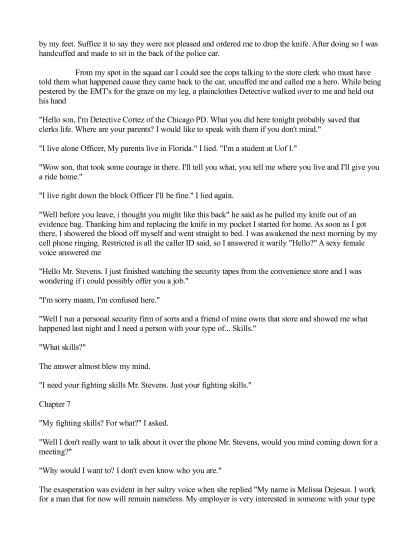 by my feet. Suffice it to say they were not pleased and ordered me to drop the knife. After doing so I was handcuffed and made to sit in the back of the police car.

From my spot in the squad car I could see the cops talking to the store clerk who must have told them what happened cause they came back to the car, uncuffed me and called me a hero. While being pestered by the EMT's for the graze on my leg, a plainclothes Detective walked over to me and held out his hand

"Hello son, I'm Detective Cortez of the Chicago PD. What you did here tonight probably saved that clerks life. Where are your parents? I would like to speak with them if you don't mind."

"I live alone Officer, My parents live in Florida." I lied. "I'm a student at Uof I."

"Wow son, that took some courage in there. I'll tell you what, you tell me where you live and I'll give you a ride home."

"I live right down the block Officer I'll be fine." I lied again.

"Well before you leave, i thought you might like this back" he said as he pulled my knife out of an evidence bag. Thanking him and replacing the knife in my pocket I started for home. As soon as I got there, I showered the blood off myself and went straight to bed. I was awakened the next morning by my cell phone ringing. Restricted is all the caller ID said, so I answered it warily "Hello?" A sexy female voice answered me

"Hello Mr. Stevens. I just finished watching the security tapes from the convenience store and I was wondering if i could possibly offer you a job."

"I'm sorry maam, I'm confused here."

"Well I run a personal security firm of sorts and a friend of mine owns that store and showed me what happened last night and I need a person with your type of... Skills."

"What skills?"

The answer almost blew my mind.

"I need your fighting skills Mr. Stevens. Just your fighting skills."

Chapter 7

"My fighting skills? For what?" I asked.

"Well I don't really want to talk about it over the phone Mr. Stevens, would you mind coming down for a meeting?"

"Why would I want to? I don't even know who you are."

The exasperation was evident in her sultry voice when she replied "My name is Melissa Dejesus. I work for a man that for now will remain nameless. My employer is very interested in someone with your type